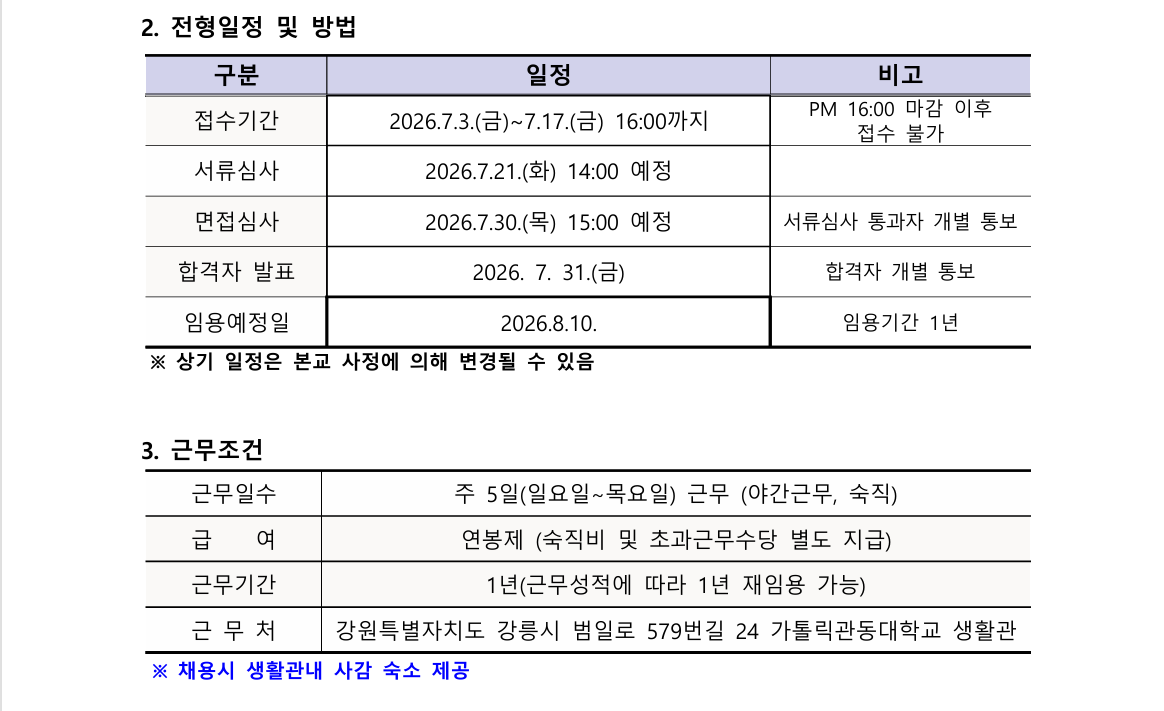 2. 전형일정 및 방법

| 구분 | 일정 | 비고 |
|---|---|---|
| 접수기간 | 2026.7.3.(금)~7.17.(금) 16:00까지 | PM 16:00 마감 이후 접수 불가 |
| 서류심사 | 2026.7.21.(화) 14:00 예정 | |
| 면접심사 | 2026.7.30.(목) 15:00 예정 | 서류심사 통과자 개별 통보 |
| 합격자 발표 | 2026. 7. 31.(금) | 합격자 개별 통보 |
| 임용예정일 | 2026.8.10. | 임용기간 1년 |

※ 상기 일정은 본교 사정에 의해 변경될 수 있음

3. 근무조건

| 근무일수 | 주 5일(일요일~목요일) 근무 (야간근무, 숙직) |
|---|---|
| 급 여 | 연봉제 (숙직비 및 초과근무수당 별도 지급) |
| 근무기간 | 1년(근무성적에 따라 1년 재임용 가능) |
| 근 무 처 | 강원특별자치도 강릉시 범일로 579번길 24 가톨릭관동대학교 생활관 |

※ 채용시 생활관내 사감 숙소 제공